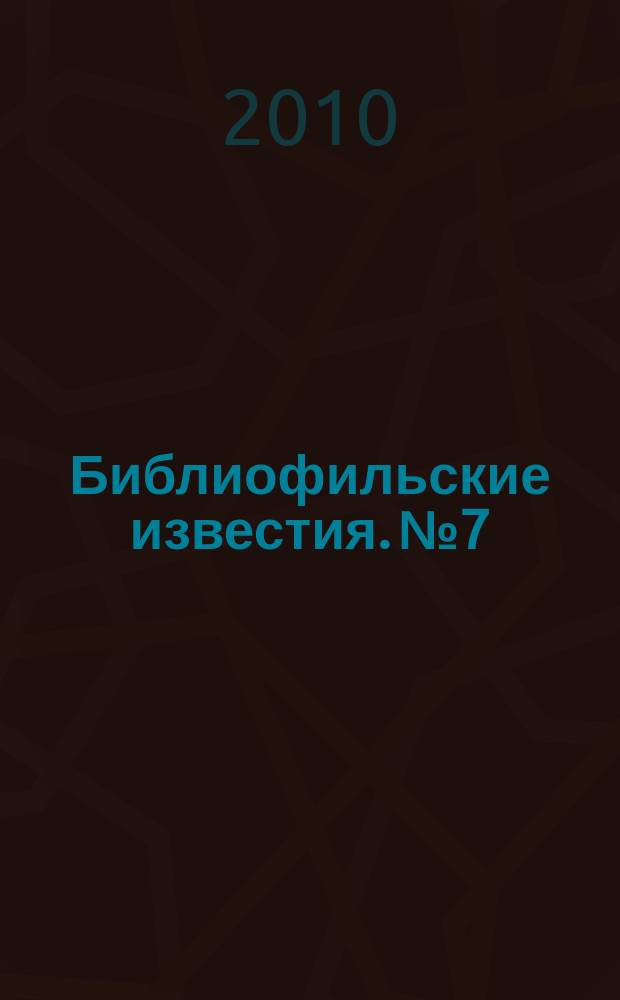 2010

Библиофильские известия. №7